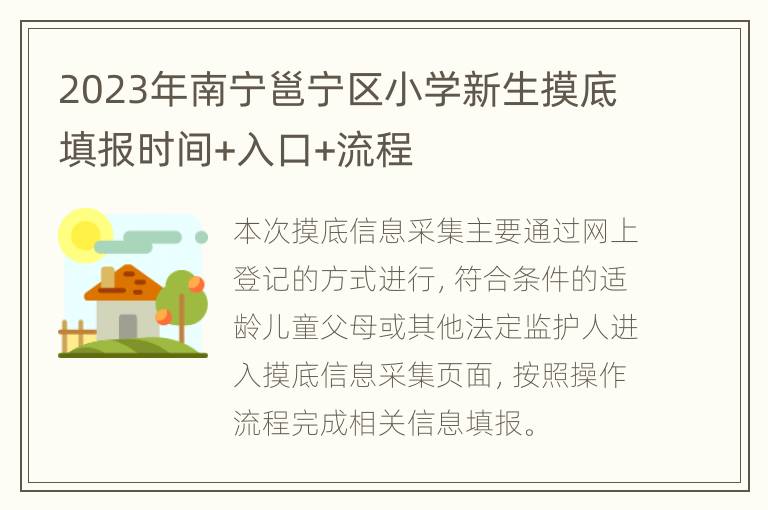 2023年南宁邕宁区小学新生摸底填报时间+入口+流程

本次摸底信息采集主要通过网上登记的方式进行, 符合条件的适龄儿童父母或其他法定监护人进入摸底信息采集页面, 按照操作流程完成相关信息填报。